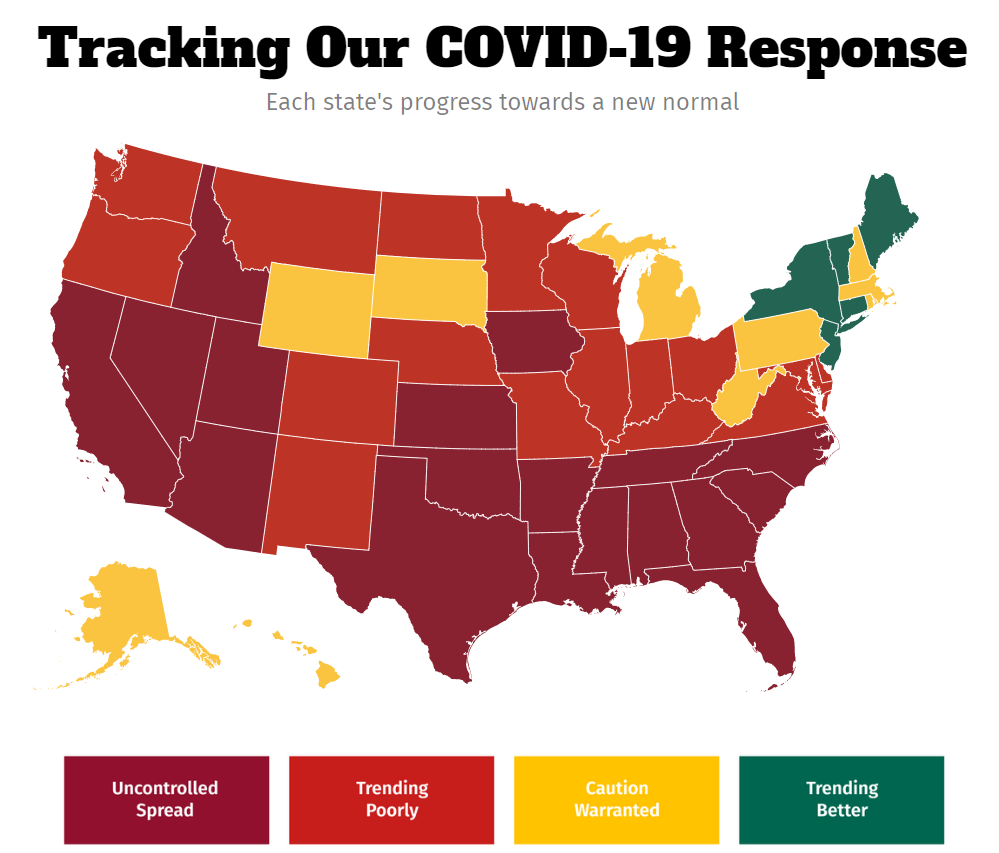 Tracking Our COVID-19 Response

Each state's progress towards a new normal

Uncontrolled Spread

Trending Poorly

Caution Warranted

Trending Better